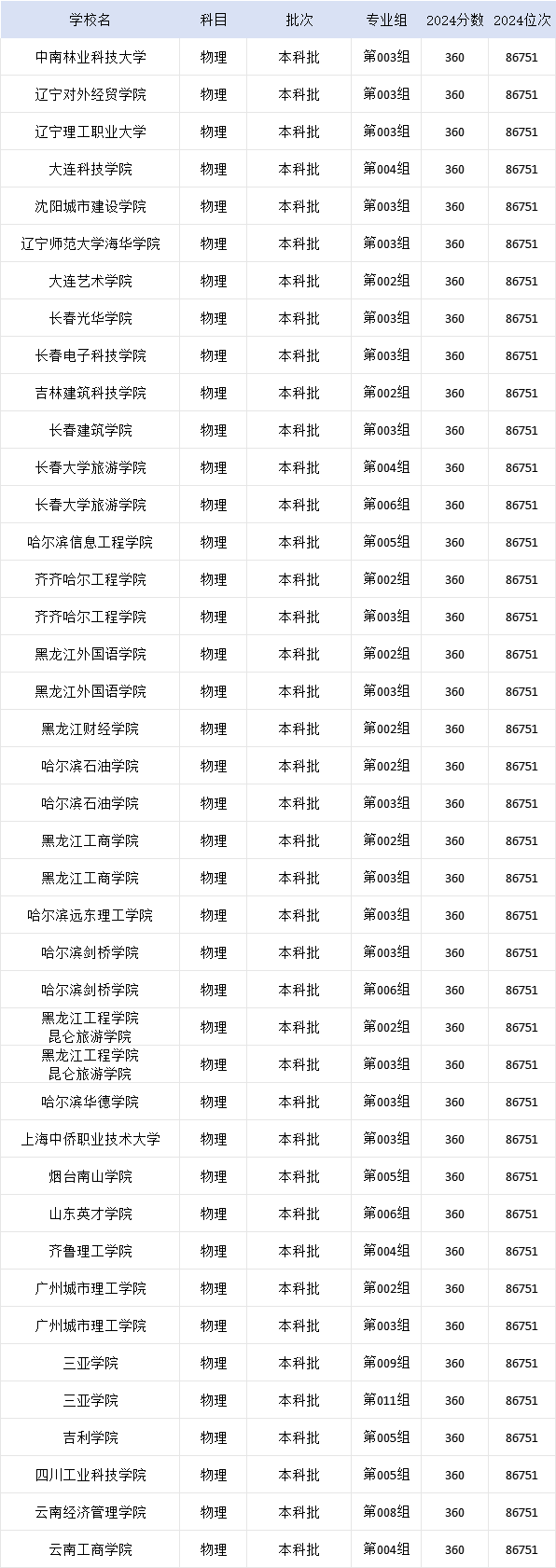 | 学校名 | 科目 | 批次 | 专业组 | 2024分数 | 2024位次 |
|---|---|---|---|---|---|
| 中南林业科技大学 | 物理 | 本科批 | 第003组 | 360 | 86751 |
| 辽宁对外经贸学院 | 物理 | 本科批 | 第003组 | 360 | 86751 |
| 辽宁理工职业大学 | 物理 | 本科批 | 第003组 | 360 | 86751 |
| 大连科技学院 | 物理 | 本科批 | 第004组 | 360 | 86751 |
| 沈阳城市建设学院 | 物理 | 本科批 | 第003组 | 360 | 86751 |
| 辽宁师范大学海华学院 | 物理 | 本科批 | 第003组 | 360 | 86751 |
| 大连艺术学院 | 物理 | 本科批 | 第002组 | 360 | 86751 |
| 长春光华学院 | 物理 | 本科批 | 第003组 | 360 | 86751 |
| 长春电子科技学院 | 物理 | 本科批 | 第003组 | 360 | 86751 |
| 吉林建筑科技学院 | 物理 | 本科批 | 第002组 | 360 | 86751 |
| 长春建筑学院 | 物理 | 本科批 | 第003组 | 360 | 86751 |
| 长春大学旅游学院 | 物理 | 本科批 | 第004组 | 360 | 86751 |
| 长春大学旅游学院 | 物理 | 本科批 | 第006组 | 360 | 86751 |
| 哈尔滨信息工程学院 | 物理 | 本科批 | 第005组 | 360 | 86751 |
| 齐齐哈尔工程学院 | 物理 | 本科批 | 第002组 | 360 | 86751 |
| 齐齐哈尔工程学院 | 物理 | 本科批 | 第003组 | 360 | 86751 |
| 黑龙江外国语学院 | 物理 | 本科批 | 第002组 | 360 | 86751 |
| 黑龙江外国语学院 | 物理 | 本科批 | 第003组 | 360 | 86751 |
| 黑龙江财经学院 | 物理 | 本科批 | 第002组 | 360 | 86751 |
| 哈尔滨石油学院 | 物理 | 本科批 | 第002组 | 360 | 86751 |
| 哈尔滨石油学院 | 物理 | 本科批 | 第003组 | 360 | 86751 |
| 黑龙江工商学院 | 物理 | 本科批 | 第002组 | 360 | 86751 |
| 黑龙江工商学院 | 物理 | 本科批 | 第003组 | 360 | 86751 |
| 哈尔滨远东理工学院 | 物理 | 本科批 | 第003组 | 360 | 86751 |
| 哈尔滨剑桥学院 | 物理 | 本科批 | 第003组 | 360 | 86751 |
| 哈尔滨剑桥学院 | 物理 | 本科批 | 第006组 | 360 | 86751 |
| 黑龙江工程学院昆仑旅游学院 | 物理 | 本科批 | 第002组 | 360 | 86751 |
| 黑龙江工程学院昆仑旅游学院 | 物理 | 本科批 | 第003组 | 360 | 86751 |
| 哈尔滨华德学院 | 物理 | 本科批 | 第003组 | 360 | 86751 |
| 上海中侨职业技术大学 | 物理 | 本科批 | 第003组 | 360 | 86751 |
| 烟台南山学院 | 物理 | 本科批 | 第005组 | 360 | 86751 |
| 山东英才学院 | 物理 | 本科批 | 第006组 | 360 | 86751 |
| 齐鲁理工学院 | 物理 | 本科批 | 第004组 | 360 | 86751 |
| 广州城市理工学院 | 物理 | 本科批 | 第002组 | 360 | 86751 |
| 广州城市理工学院 | 物理 | 本科批 | 第003组 | 360 | 86751 |
| 三亚学院 | 物理 | 本科批 | 第009组 | 360 | 86751 |
| 三亚学院 | 物理 | 本科批 | 第011组 | 360 | 86751 |
| 吉利学院 | 物理 | 本科批 | 第005组 | 360 | 86751 |
| 四川工业科技学院 | 物理 | 本科批 | 第005组 | 360 | 86751 |
| 云南经济管理学院 | 物理 | 本科批 | 第008组 | 360 | 86751 |
| 云南工商学院 | 物理 | 本科批 | 第004组 | 360 | 86751 |